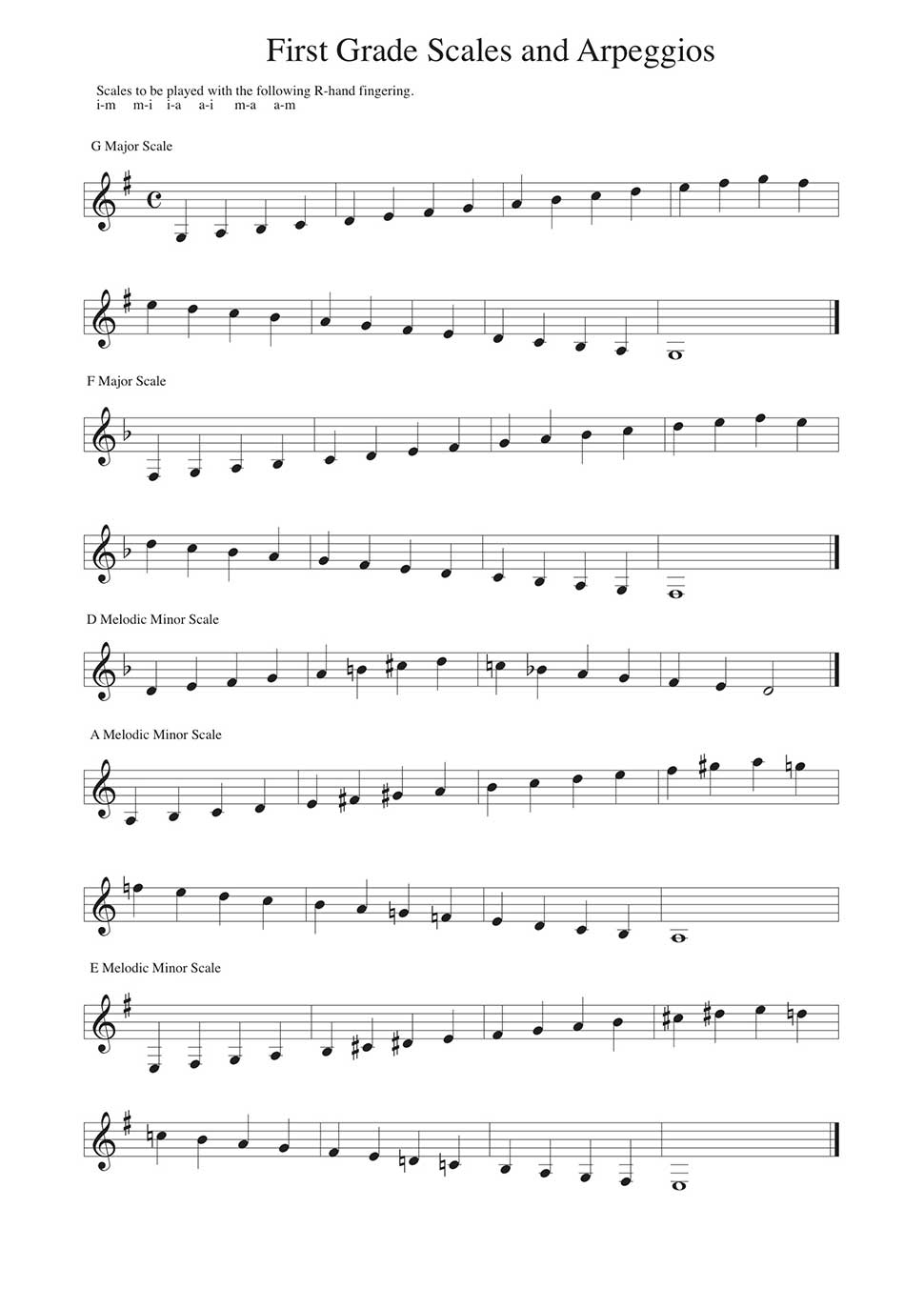 First Grade Scales and Arpeggios

Scales to be played with the following R-hand fingering.
i-m m-i i-a a-i m-a a-m

G Major Scale

F Major Scale

D Melodic Minor Scale

A Melodic Minor Scale

E Melodic Minor Scale